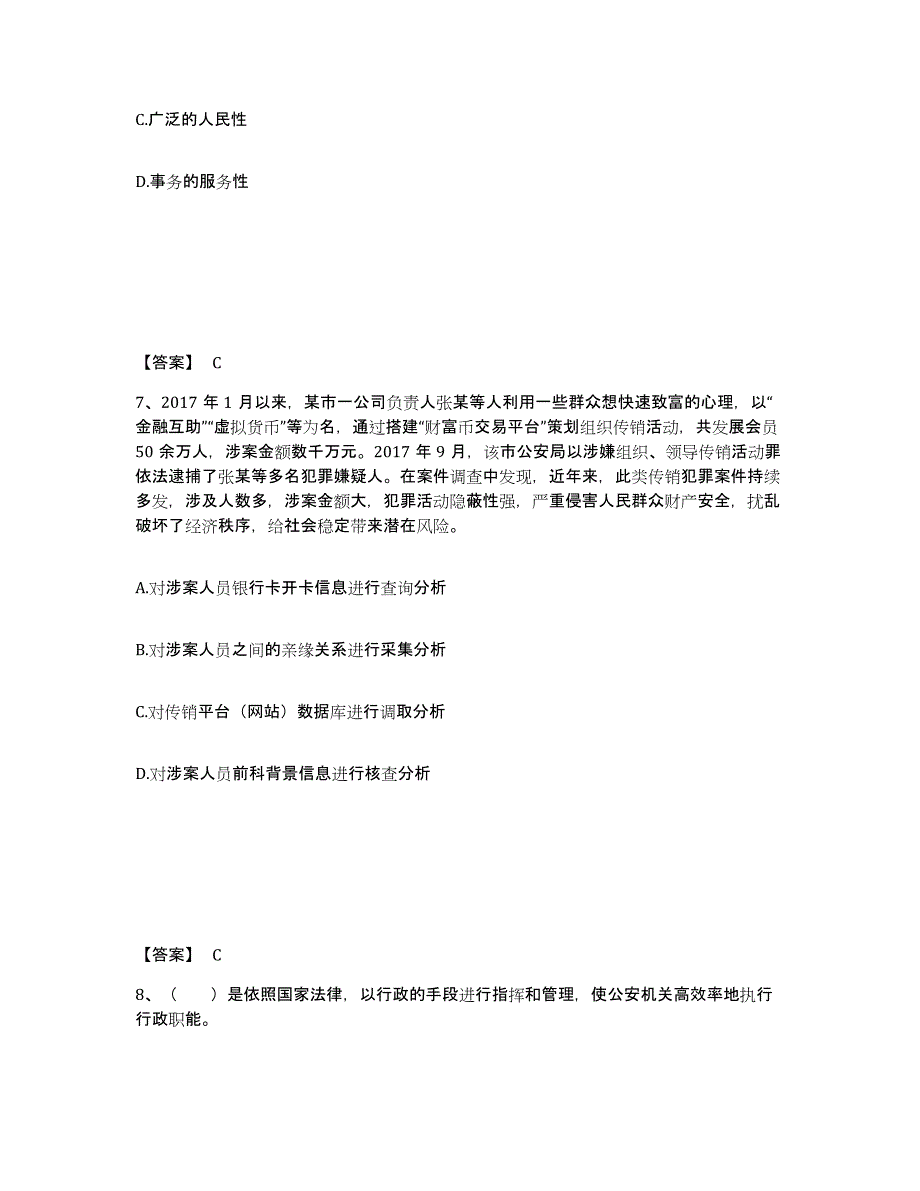 C.广泛的人民性

D.事务的服务性

【答案】 C

7、2017 年 1 月以来，某市一公司负责人张某等人利用一些群众想快速致富的心理，以“金融互助”“虚拟货币”等为名，通过搭建“财富币交易平台”策划组织传销活动，共发展会员 50 余万人，涉案金额数千万元。2017 年 9 月，该市公安局以涉嫌组织、领导传销活动罪依法逮捕了张某等多名犯罪嫌疑人。在案件调查中发现，近年来，此类传销犯罪案件持续多发，涉及人数多，涉案金额大，犯罪活动隐蔽性强，严重侵害人民群众财产安全，扰乱破坏了经济秩序，给社会稳定带来潜在风险。

A.对涉案人员银行卡开卡信息进行查询分析

B.对涉案人员之间的亲缘关系进行采集分析

C.对传销平台（网站）数据库进行调取分析

D.对涉案人员前科背景信息进行核查分析

【答案】 C

8、（　　）是依照国家法律，以行政的手段进行指挥和管理，使公安机关高效率地执行行政职能。